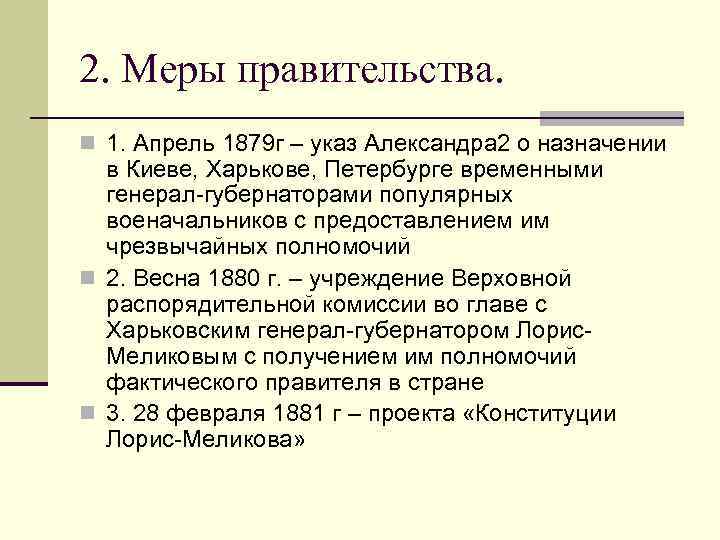 2. Меры правительства.

1. Апрель 1879г – указ Александра2 о назначении в Киеве, Харькове, Петербурге временными генерал-губернаторами популярных военачальников с предоставлением им чрезвычайных полномочий

2. Весна 1880 г. – учреждение Верховной распорядительной комиссии во главе с Харьковским генерал-губернатором Лорис-Меликовым с получением им полномочий фактического правителя в стране

3. 28 февраля 1881 г – проекта «Конституции Лорис-Меликова»